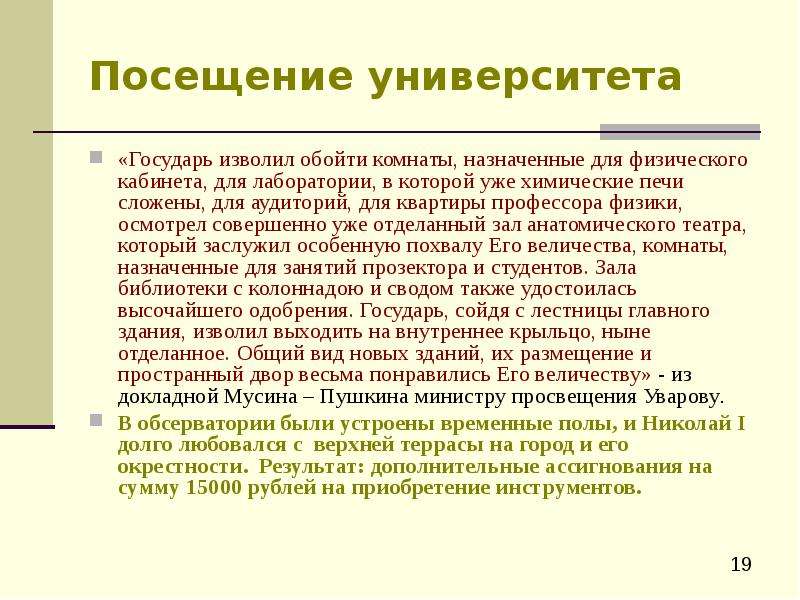 Посещение университета

«Государь изволил обойти комнаты, назначенные для физического кабинета, для лаборатории, в которой уже химические печи сложены, для аудиторий, для квартиры профессора физики, осмотрел совершенно уже отделанный зал анатомического театра, который заслужил особенную похвалу Его величества, комнаты, назначенные для занятий прозектора и студентов. Зала библиотеки с колоннадою и сводом также удостоилась высочайшего одобрения. Государь, сойдя с лестницы главного здания, изволил выходить на внутреннее крыльцо, ныне отделанное. Общий вид новых зданий, их размещение и пространный двор весьма понравились Его величеству» - из докладной Мусина – Пушкина министру просвещения Уварову.

В обсерватории были устроены временные полы, и Николай I долго любовался с верхней террасы на город и его окрестности. Результат: дополнительные ассигнования на сумму 15000 рублей на приобретение инструментов.

19